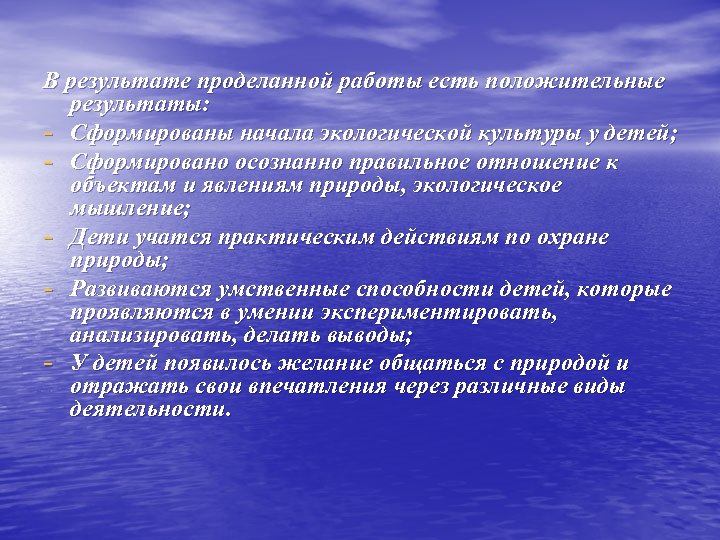 В результате проделанной работы есть положительные результаты:

- Сформированы начала экологической культуры у детей;
- Сформировано осознанно правильное отношение к объектам и явлениям природы, экологическое мышление;
- Дети учатся практическим действиям по охране природы;
- Развиваются умственные способности детей, которые проявляются в умении экспериментировать, анализировать, делать выводы;
- У детей появилось желание общаться с природой и отражать свои впечатления через различные виды деятельности.